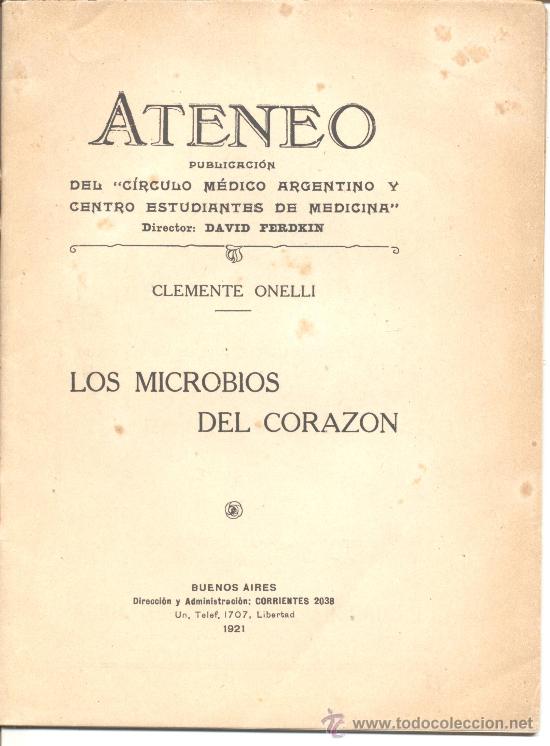 ATENEO

PUBLICACIÓN
DEL "CÍRCULO MÉDICO ARGENTINO Y
CENTRO ESTUDIANTES DE MEDICINA"
Director: DAVID FERDKIN

CLEMENTE ONELLI

LOS MICROBIOS
DEL CORAZON

BUENOS AIRES
Dirección y Administración: CORRIENTES 2038
Un. Telef. 1707, Libertad
1921

www.todocoleccion.net